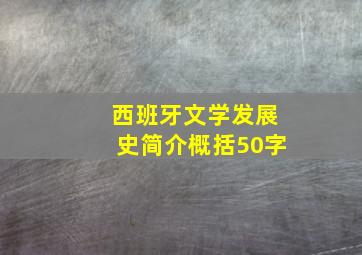 西班牙文学发展史简介概括50字